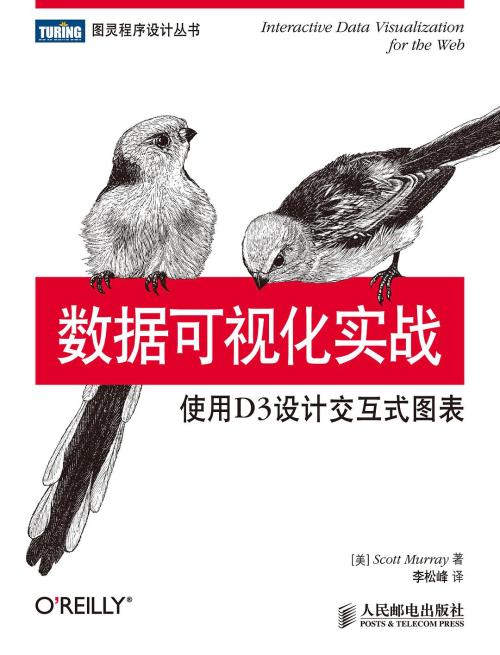 TURING 图灵程序设计丛书

Interactive Data Visualization for the Web

数据可视化实战

使用D3设计交互式图表

[美] Scott Murray 著
李松峰 译

O'REILLY®

人民邮电出版社
POSTS & TELECOM PRESS